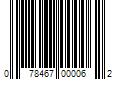 0 78467 00006 2